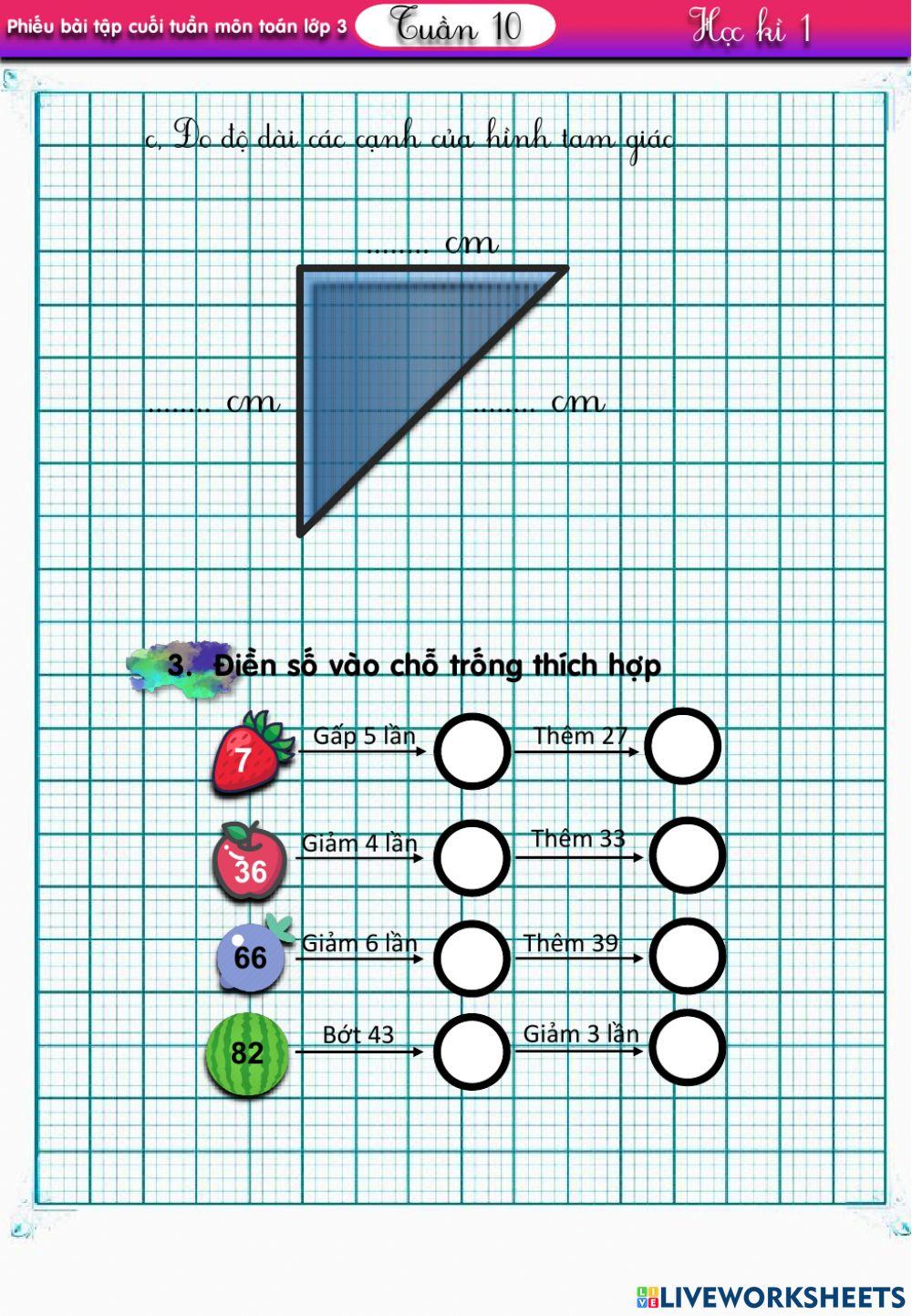 Phiếu bài tập cuối tuần môn toán lớp 3 Tuần 10 Học kì 1

c, Đo độ dài các cạnh của hình tam giác

........ cm

........ cm

........ cm

3. Điền số vào chỗ trống thích hợp

7 Gấp 5 lần Thêm 27

36 Giảm 4 lần Thêm 33

66 Giảm 6 lần Thêm 39

82 Bớt 43 Giảm 3 lần

LIVEWORKSHEETS